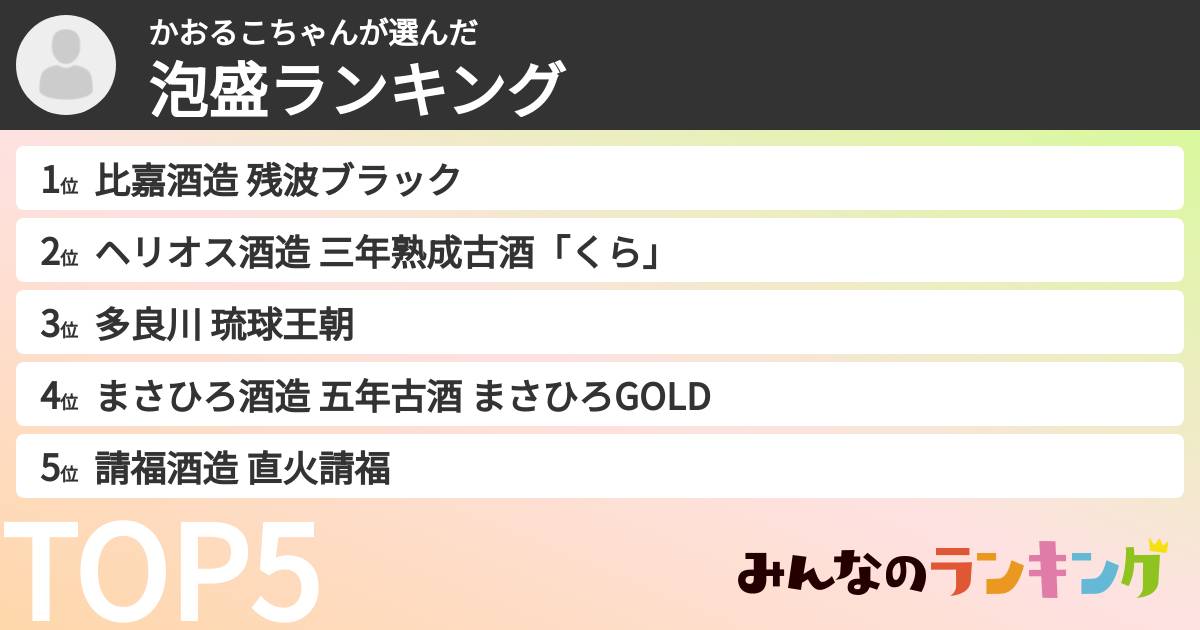 かおるこちゃんが選んだ
泡盛ランキング

1位 比嘉酒造 残波ブラック

2位 ヘリオス酒造 三年熟成古酒「くら」

3位 多良川 琉球王朝

4位 まさひろ酒造 五年古酒 まさひろGOLD

5位 請福酒造 直火請福

TOP5

みんなのランキング